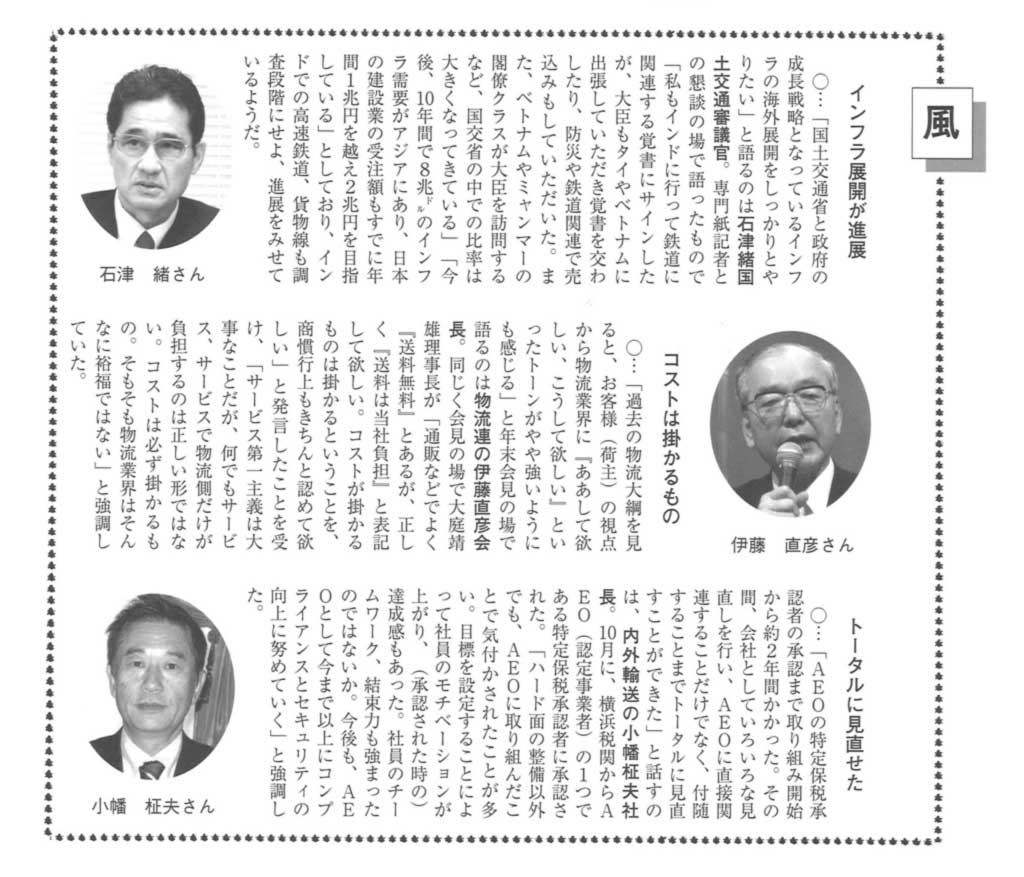 風

インフラ展開が進展

○…「国土交通省と政府の成長戦略となっているインフラの海外展開をしっかりとやりたい」と語るのは石津緒国土交通審議官。専門紙記者との懇談の場で語ったもので「私もインドに行って鉄道に関連する覚書にサインしたが、大臣もタイやベトナムに出張していただき覚書を交わしたり、防災や鉄道関連で売込みもしていただいた。また、ベトナムやミャンマーの閣僚クラスが大臣を訪問するなど、国交省の中での比率は大きくなってきている」「今後、10年間で8兆ドルのインフラ需要がアジアにあり、日本の建設業の受注額もすでに年間1兆円を越え2兆円を目指している」としており、インドでの高速鉄道、貨物線も調査段階にせよ、進展をみせているようだ。

石津　緒さん

コストは掛かるもの

○…「過去の物流大綱を見ると、お客様（荷主）の視点から物流業界に『ああして欲しい、こうして欲しい』といったトーンがやや強いようにも感じる」と年末会見の場で語るのは物流連の伊藤直彦会長。同じく会見の場で大庭靖雄理事長が「通販などでよく『送料無料』とあるが、正しく『送料は当社負担』と表記して欲しい。コストが掛かるものは掛かるということを、商慣行上もきちんと認めて欲しい」と発言したことを受け、「サービス第一主義は大事なことだが、何でもサービス、サービスで物流側だけが負担するのは正しい形ではない。コストは必ず掛かるもの。そもそも物流業界はそんなに裕福ではない」と強調していた。

伊藤　直彦さん

トータルに見直せた

○…「AEOの特定保税承認者の承認まで取り組み開始から約2年間かかった。その間、会社としていろいろな見直しを行い、AEOに直接関連することだけでなく、付随することまでトータルに見直すことができた」と話すのは、内外輸送の小幡柾夫社長。10月に、横浜税関からAEO（認定事業者）の1つである特定保税承認者に承認された。「ハード面の整備以外でも、AEOに取り組んだことで気付かされたことが多い。目標を設定することによって社員のモチベーションが上がり、（承認された時の）達成感もあった。社員のチームワーク、結束力も強まったのではないか。今後も、AEOとして今まで以上にコンプライアンスとセキュリティの向上に努めていく」と強調した。

小幡　柾夫さん